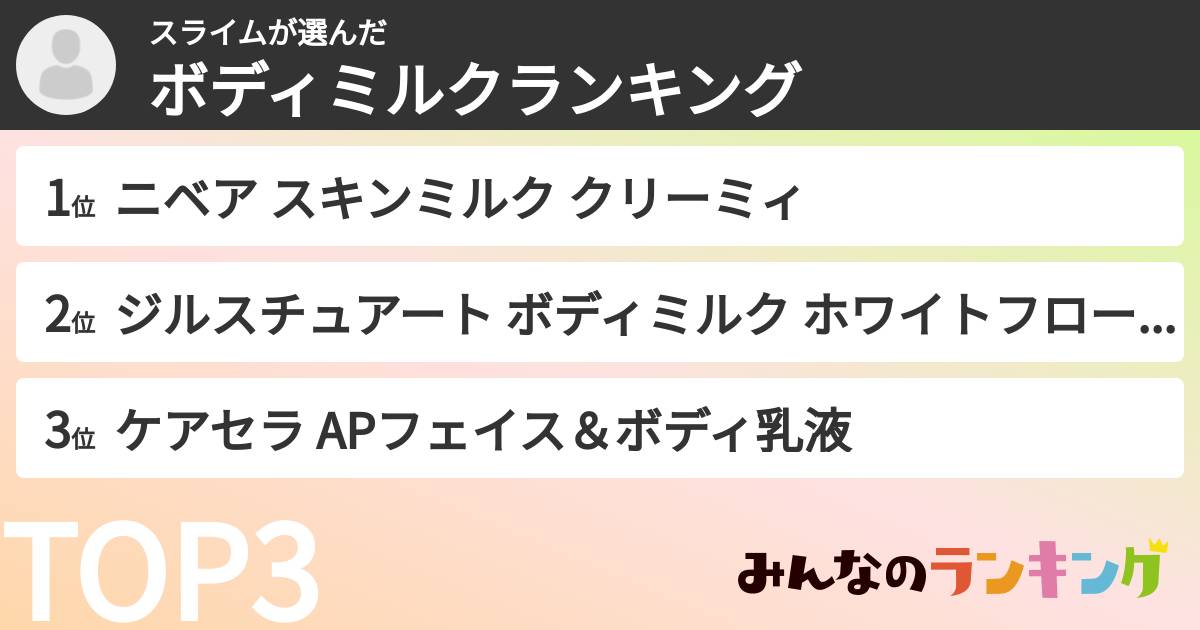 スライムが選んだ
ボディミルクランキング

1位 ニベア スキンミルク クリーミィ

2位 ジルスチュアート ボディミルク ホワイトフロー…

3位 ケアセラ APフェイス＆ボディ乳液

TOP3

みんなのランキング